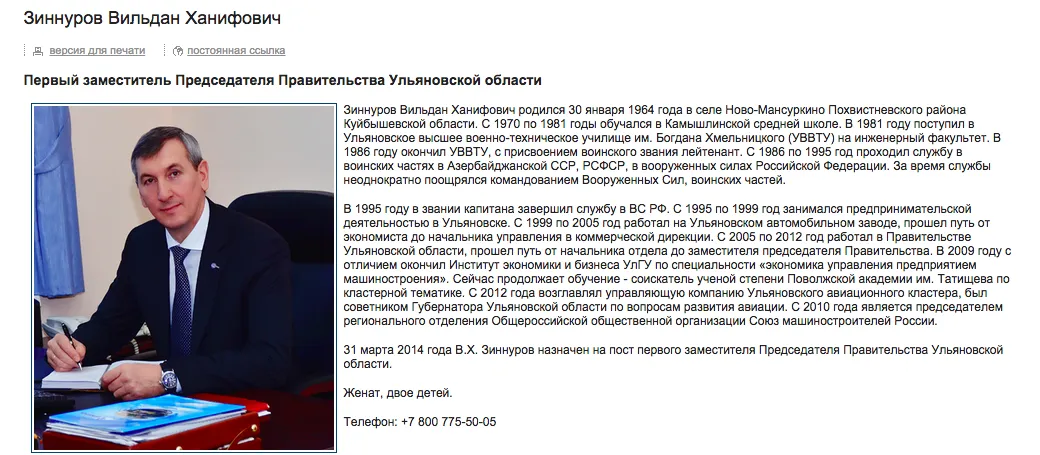 Зиннуров Вильдан Ханифович

версия для печати   постоянная ссылка

Первый заместитель Председателя Правительства Ульяновской области

Зиннуров Вильдан Ханифович родился 30 января 1964 года в селе Ново-Мансуркино Похвистневского района Куйбышевской области. С 1970 по 1981 годы обучался в Камышлинской средней школе. В 1981 году поступил в Ульяновское высшее военно-техническое училище им. Богдана Хмельницкого (УВВТУ) на инженерный факультет. В 1986 году окончил УВВТУ, с присвоением воинского звания лейтенант. С 1986 по 1995 год проходил службу в воинских частях в Азербайджанской ССР, РСФСР, в вооруженных силах Российской Федерации. За время службы неоднократно поощрялся командованием Вооруженных Сил, воинских частей.

В 1995 году в звании капитана завершил службу в ВС РФ. С 1995 по 1999 год занимался предпринимательской деятельностью в Ульяновске. С 1999 по 2005 год работал на Ульяновском автомобильном заводе, прошел путь от экономиста до начальника управления в коммерческой дирекции. С 2005 по 2012 год работал в Правительстве Ульяновской области, прошел путь от начальника отдела до заместителя председателя Правительства. В 2009 году с отличием окончил Институт экономики и бизнеса УлГУ по специальности «экономика управления предприятием машиностроения». Сейчас продолжает обучение - соискатель ученой степени Поволжской академии им. Татищева по кластерной тематике. С 2012 года возглавлял управляющую компанию Ульяновского авиационного кластера, был советником Губернатора Ульяновской области по вопросам развития авиации. С 2010 года является председателем регионального отделения Общероссийской общественной организации Союз машиностроителей России.

31 марта 2014 года В.Х. Зиннуров назначен на пост первого заместителя Председателя Правительства Ульяновской области.

Женат, двое детей.

Телефон: +7 800 775-50-05